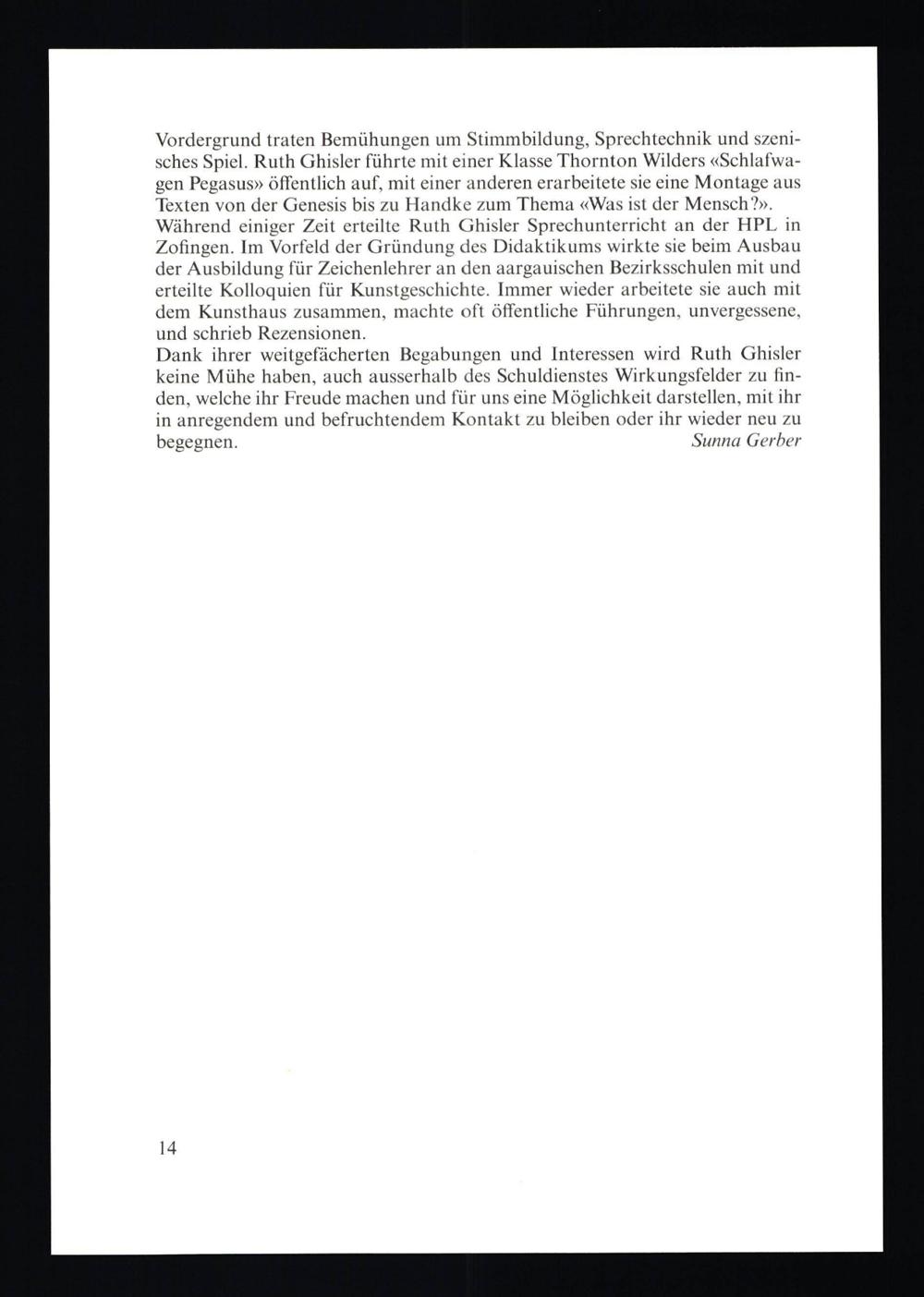 Vordergrund traten Bemühungen um Stimmbildung, Sprechtechnik und szenisches Spiel. Ruth Ghisler führte mit einer Klasse Thornton Wilders «Schlafwagen Pegasus» öffentlich auf, mit einer anderen erarbeitete sie eine Montage aus Texten von der Genesis bis zu Handke zum Thema «Was ist der Mensch?».
Während einiger Zeit erteilte Ruth Ghisler Sprechunterricht an der HPL in Zofingen. Im Vorfeld der Gründung des Didaktikums wirkte sie beim Ausbau der Ausbildung für Zeichenlehrer an den aargauischen Bezirksschulen mit und erteilte Kolloquien für Kunstgeschichte. Immer wieder arbeitete sie auch mit dem Kunsthaus zusammen, machte oft öffentliche Führungen, unvergessene, und schrieb Rezensionen.
Dank ihrer weitgefächerten Begabungen und Interessen wird Ruth Ghisler keine Mühe haben, auch ausserhalb des Schuldienstes Wirkungsfelder zu finden, welche ihr Freude machen und für uns eine Möglichkeit darstellen, mit ihr in anregendem und befruchtendem Kontakt zu bleiben oder ihr wieder neu zu begegnen. Sunna Gerber

14